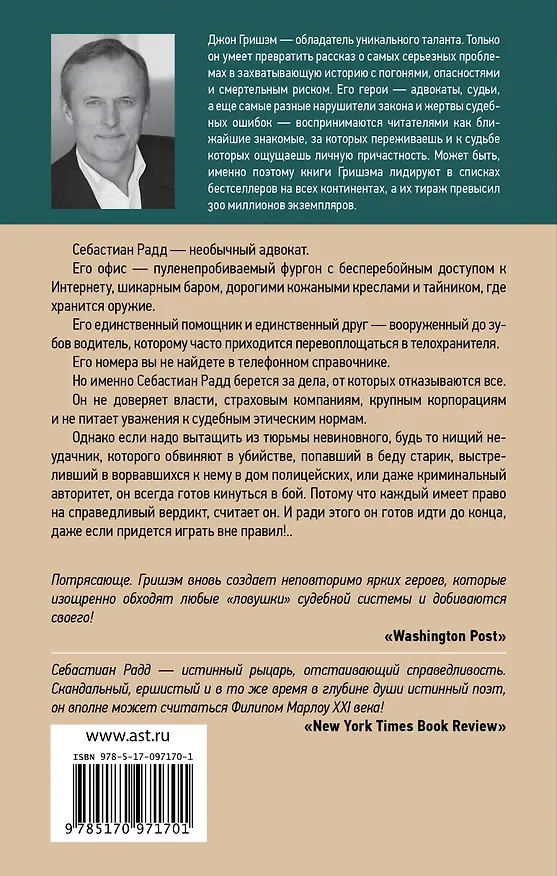 Джон Гришэм — обладатель уникального таланта. Только он умеет превратить рассказ о самых серьезных проблемах в захватывающую историю с погонями, опасностями и смертельным риском. Его герои — адвокаты, судьи, а еще самые разные нарушители закона и жертвы судебных ошибок — воспринимаются читателями как ближайшие знакомые, за которых переживаешь и к судьбе которых ощущаешь личную причастность. Может быть, именно поэтому книги Гришэма лидируют в списках бестселлеров на всех континентах, а их тираж превысил 300 миллионов экземпляров.

Себастиан Радд — необычный адвокат.

Его офис — пуленепробиваемый фургон с бесперебойным доступом к Интернету, шикарным баром, дорогими кожаными креслами и тайником, где хранится оружие.

Его единственный помощник и единственный друг — вооруженный до зубов водитель, которому часто приходится перевоплощаться в телохранителя.

Его номера вы не найдете в телефонном справочнике.

Но именно Себастиан Радд берется за дела, от которых отказываются все.

Он не доверяет власти, страховым компаниям, крупным корпорациям и не питает уважения к судебным этическим нормам.

Однако если надо вытащить из тюрьмы невиновного, будь то нищий неудачник, которого обвиняют в убийстве, попавший в беду старик, выстреливший в ворвавшихся к нему в дом полицейских, или даже криминальный авторитет, он всегда готов кинуться в бой. Потому что каждый имеет право на справедливый вердикт, считает он. И ради этого он готов идти до конца, даже если придется играть вне правил!..

Потрясающе. Гришэм вновь создает неповторимо ярких героев, которые изощренно обходят любые «ловушки» судебной системы и добиваются своего!

«Washington Post»

Себастиан Радд — истинный рыцарь, отстаивающий справедливость. Скандальный, ершистый и в то же время в глубине души истинный поэт, он вполне может считаться Филипом Марлоу XXI века!

«New York Times Book Review»

www.ast.ru

ISBN 978-5-17-097170-1

9 785170 971701